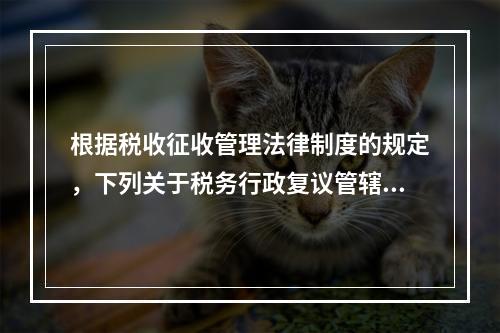 根据税收征收管理法律制度的规定，下列关于税务行政复议管辖...